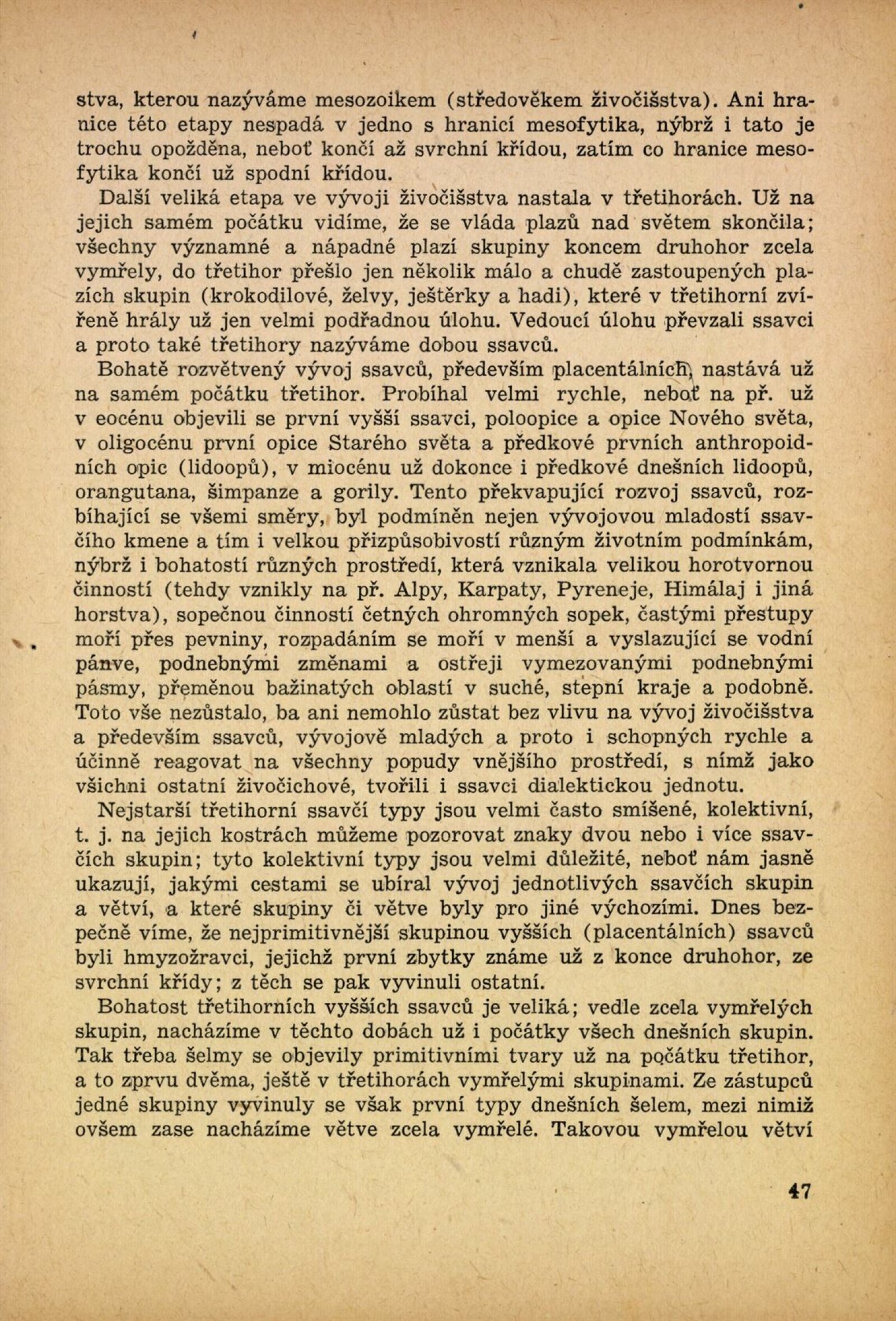 stva, kterou nazýváme mesozoikem (středověkem živočišstva). Ani hranice této etapy nespadá v jedno s hranicí mesofytika, nýbrž i tato je trochu opožděna, neboť končí až svrchní křídou, zatím co hranice mesofytika končí už spodní křídou.

Další veliká etapa ve vývoji živočišstva nastala v třetihorách. Už na jejich samém počátku vidíme, že se vláda plazů nad světem skončila; všechny významné a nápadné plazí skupiny koncem druhohor zcela vymřely, do třetihor přešlo jen několik málo a chudě zastoupených plazích skupin (krokodilové, želvy, ještěrky a hadi), které v třetihorní zvířeně hrály už jen velmi podřadnou úlohu. Vedoucí úlohu převzali ssavci a proto také třetihory nazýváme dobou ssavců.

Bohatě rozvětvený vývoj ssavců, především placentálních, nastává už na samém počátku třetihor. Probíhal velmi rychle, neboť na př. už v eocénu objevili se první vyšší ssavci, poloopice a opice Nového světa, v oligocénu první opice Starého světa a předkové prvních anthropoidních opic (lidoopů), v miocénu už dokonce i předkové dnešních lidoopů, orangutana, šimpanze a gorily. Tento překvapující rozvoj ssavců, rozbíhající se všemi směry, byl podmíněn nejen vývojovou mladostí ssavčího kmene a tím i velkou přizpůsobivostí různým životním podmínkám, nýbrž i bohatostí různých prostředí, která vznikala velikou horotvornou činností (tehdy vznikly na př. Alpy, Karpaty, Pyreneje, Himálaj i jiná horstva), sopečnou činností četných ohromných sopek, častými přestupy moří přes pevniny, rozpadáním se moří v menší a vyslazující se vodní pánve, podnebnými změnami a ostřeji vymezovanými podnebnými pásmy, přeměnou bažinatých oblastí v suché, stepní kraje a podobně. Toto vše nezůstalo, ba ani nemohlo zůstat bez vlivu na vývoj živočišstva a především ssavců, vývojově mladých a proto i schopných rychle a účinně reagovat na všechny popudy vnějšího prostředí, s nímž jako všichni ostatní živočichové, tvořili i ssavci dialektickou jednotu.

Nejstarší třetihorní ssavčí typy jsou velmi často smíšené, kolektivní, t. j. na jejich kostrách můžeme pozorovat znaky dvou nebo i více ssavčích skupin; tyto kolektivní typy jsou velmi důležité, neboť nám jasně ukazují, jakými cestami se ubíral vývoj jednotlivých ssavčích skupin a větví, a které skupiny či větve byly pro jiné výchozími. Dnes bezpečně víme, že nejprimitivnější skupinou vyšších (placentálních) ssavců byli hmyzožravci, jejichž první zbytky známe už z konce druhohor, ze svrchní křídy; z těch se pak vyvinuli ostatní.

Bohatost třetihorních vyšších ssavců je veliká; vedle zcela vymřelých skupin, nacházíme v těchto dobách už i počátky všech dnešních skupin. Tak třeba šelmy se objevily primitivními tvary už na počátku třetihor, a to zprvu dvěma, ještě v třetihorách vymřelými skupinami. Ze zástupců jedné skupiny vyvinuly se však první typy dnešních šelem, mezi nimiž ovšem zase nacházíme větve zcela vymřelé. Takovou vymřelou větví

47